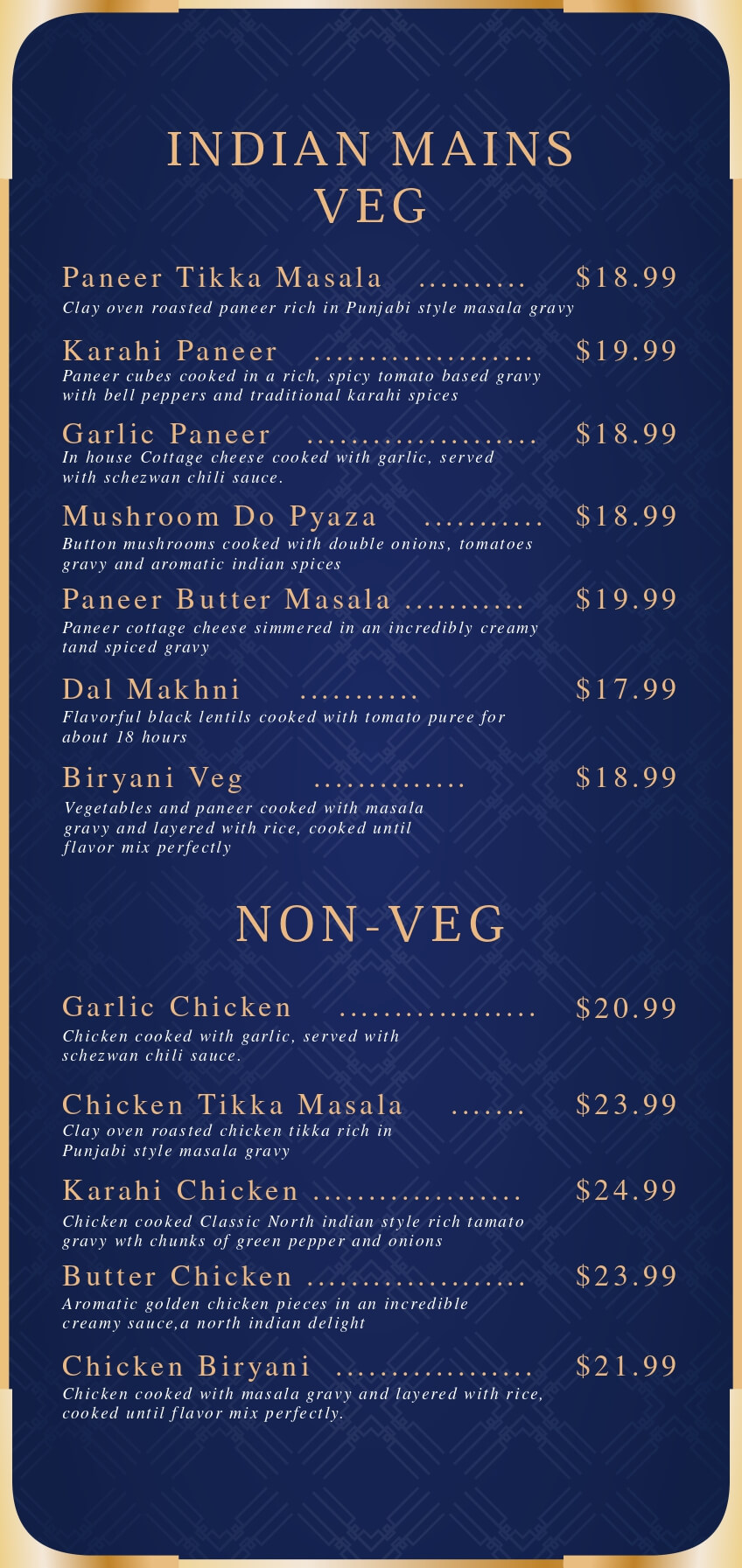 INDIAN MAINS
VEG

Paneer Tikka Masala $18.99
Clay oven roasted paneer rich in Punjabi style masala gravy

Karahi Paneer $19.99
Paneer cubes cooked in a rich, spicy tomato based gravy with bell peppers and traditional karahi spices

Garlic Paneer $18.99
In house Cottage cheese cooked with garlic, served with schezwan chili sauce.

Mushroom Do Pyaza $18.99
Button mushrooms cooked with double onions, tomatoes gravy and aromatic indian spices

Paneer Butter Masala $19.99
Paneer cottage cheese simmered in an incredibly creamy tand spiced gravy

Dal Makhni $17.99
Flavorful black lentils cooked with tomato puree for about 18 hours

Biryani Veg $18.99
Vegetables and paneer cooked with masala gravy and layered with rice, cooked until flavor mix perfectly

NON-VEG

Garlic Chicken $20.99
Chicken cooked with garlic, served with schezwan chili sauce.

Chicken Tikka Masala $23.99
Clay oven roasted chicken tikka rich in Punjabi style masala gravy

Karahi Chicken $24.99
Chicken cooked Classic North indian style rich tamato gravy wth chunks of green pepper and onions

Butter Chicken $23.99
Aromatic golden chicken pieces in an incredible creamy sauce,a north indian delight

Chicken Biryani $21.99
Chicken cooked with masala gravy and layered with rice, cooked until flavor mix perfectly.